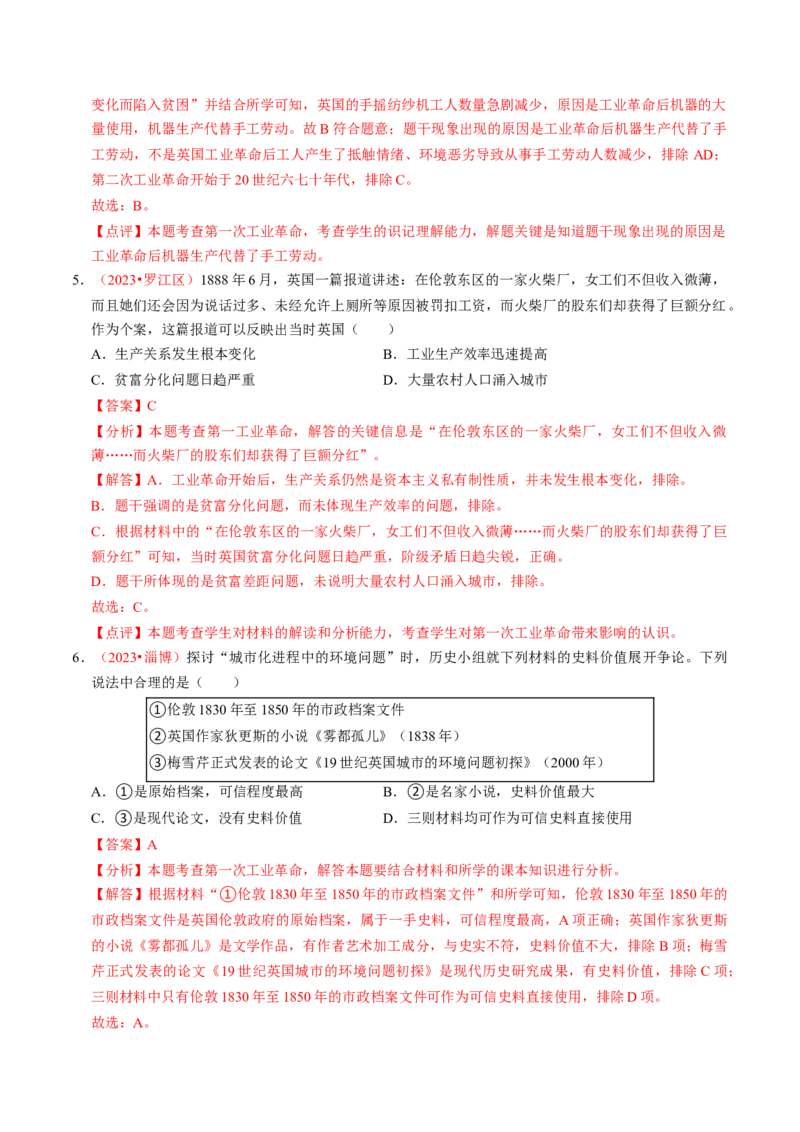 变化而陷入贫困”并结合所学可知，英国的手摇纺纱机工人数量急剧减少，原因是工业革命后机器的大量使用，机器生产代替手工劳动。故 B 符合题意；题干现象出现的原因是工业革命后机器生产代替了手工劳动，不是英国工业革命后工人产生了抵触情绪、环境恶劣导致从事手工劳动人数减少，排除 AD；第二次工业革命开始于 20 世纪六七十年代，排除 C。

故选：B。

【点评】本题考查第一次工业革命，考查学生的识记理解能力，解题关键是知道题干现象出现的原因是工业革命后机器生产代替了手工劳动。

5．（2023•罗江区）1888 年 6 月，英国一篇报道讲述：在伦敦东区的一家火柴厂，女工们不但收入微薄，而且她们还会因为说话过多、未经允许上厕所等原因被罚扣工资，而火柴厂的股东们却获得了巨额分红。作为个案，这篇报道可以反映出当时英国（　　）

A．生产关系发生根本变化
B．工业生产效率迅速提高
C．贫富分化问题日趋严重
D．大量农村人口涌入城市

【答案】C

【分析】本题考查第一工业革命，解答的关键信息是“在伦敦东区的一家火柴厂，女工们不但收入微薄……而火柴厂的股东们却获得了巨额分红”。

【解答】A．工业革命开始后，生产关系仍然是资本主义私有制性质，并未发生根本变化，排除。

B．题干强调的是贫富分化问题，而未体现生产效率的问题，排除。

C．根据材料中的“在伦敦东区的一家火柴厂，女工们不但收入微薄……而火柴厂的股东们却获得了巨额分红”可知，当时英国贫富分化问题日趋严重，阶级矛盾日趋尖锐，正确。

D．题干所体现的是贫富差距问题，未说明大量农村人口涌入城市，排除。

故选：C。

【点评】本题考查学生对材料的解读和分析能力，考查学生对第一次工业革命带来影响的认识。

6．（2023•淄博）探讨“城市化进程中的环境问题”时，历史小组就下列材料的史料价值展开争论。下列说法中合理的是（　　）

①伦敦 1830 年至 1850 年的市政档案文件
②英国作家狄更斯的小说《雾都孤儿》（1838 年）
③梅雪芹正式发表的论文《19 世纪英国城市的环境问题初探》（2000 年）

A．①是原始档案，可信程度最高
B．②是名家小说，史料价值最大
C．③是现代论文，没有史料价值
D．三则材料均可作为可信史料直接使用

【答案】A

【分析】本题考查第一次工业革命，解答本题要结合材料和所学的课本知识进行分析。

【解答】根据材料“①伦敦 1830 年至 1850 年的市政档案文件”和所学可知，伦敦 1830 年至 1850 年的市政档案文件是英国伦敦政府的原始档案，属于一手史料，可信程度最高，A 项正确；英国作家狄更斯的小说《雾都孤儿》是文学作品，有作者艺术加工成分，与史实不符，史料价值不大，排除 B 项；梅雪芹正式发表的论文《19 世纪英国城市的环境问题初探》是现代历史研究成果，有史料价值，排除 C 项；三则材料中只有伦敦 1830 年至 1850 年的市政档案文件可作为可信史料直接使用，排除 D 项。

故选：A。